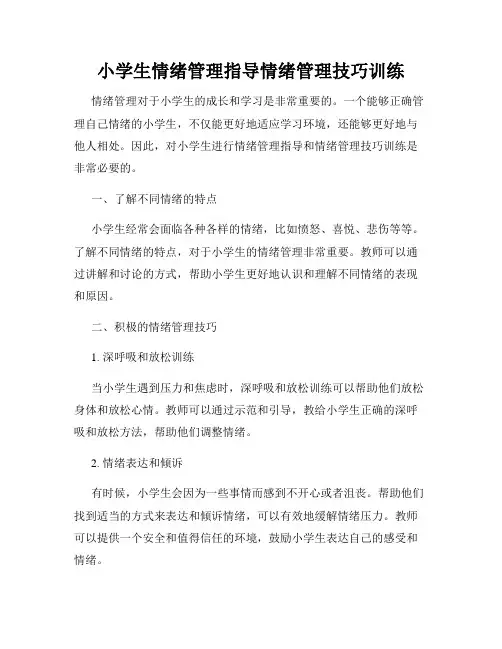 小学生情绪管理指导情绪管理技巧训练

情绪管理对于小学生的成长和学习是非常重要的。一个能够正确管理自己情绪的小学生，不仅能更好地适应学习环境，还能够更好地与他人相处。因此，对小学生进行情绪管理指导和情绪管理技巧训练是非常必要的。

一、了解不同情绪的特点

小学生经常会面临各种各样的情绪，比如愤怒、喜悦、悲伤等等。了解不同情绪的特点，对于小学生的情绪管理非常重要。教师可以通过讲解和讨论的方式，帮助小学生更好地认识和理解不同情绪的表现和原因。

二、积极的情绪管理技巧

1. 深呼吸和放松训练

当小学生遇到压力和焦虑时，深呼吸和放松训练可以帮助他们放松身体和放松心情。教师可以通过示范和引导，教给小学生正确的深呼吸和放松方法，帮助他们调整情绪。

2. 情绪表达和倾诉

有时候，小学生会因为一些事情而感到不开心或者沮丧。帮助他们找到适当的方式来表达和倾诉情绪，可以有效地缓解情绪压力。教师可以提供一个安全和值得信任的环境，鼓励小学生表达自己的感受和情绪。